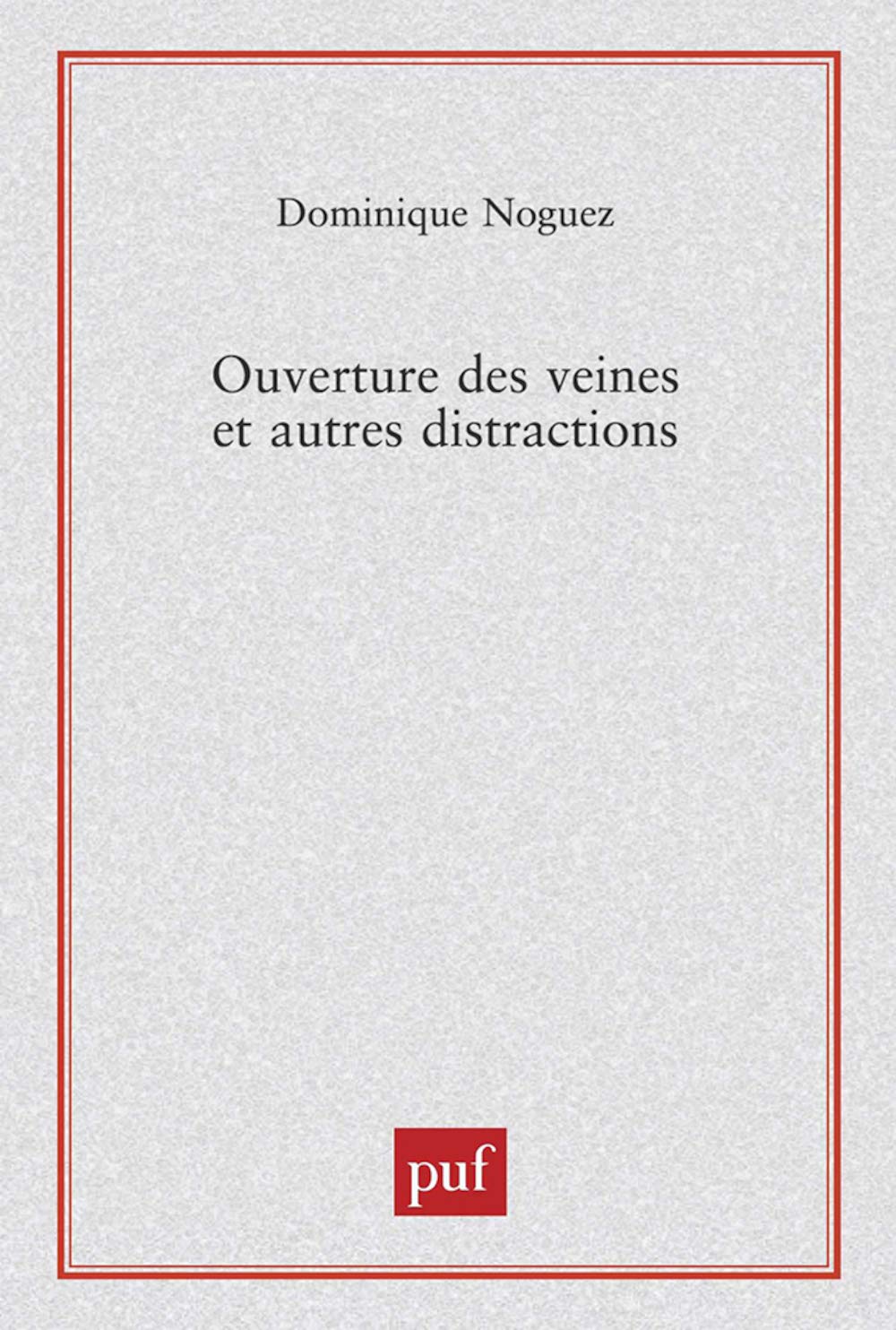 Dominique Noguez

Ouverture des veines et autres distractions

puf